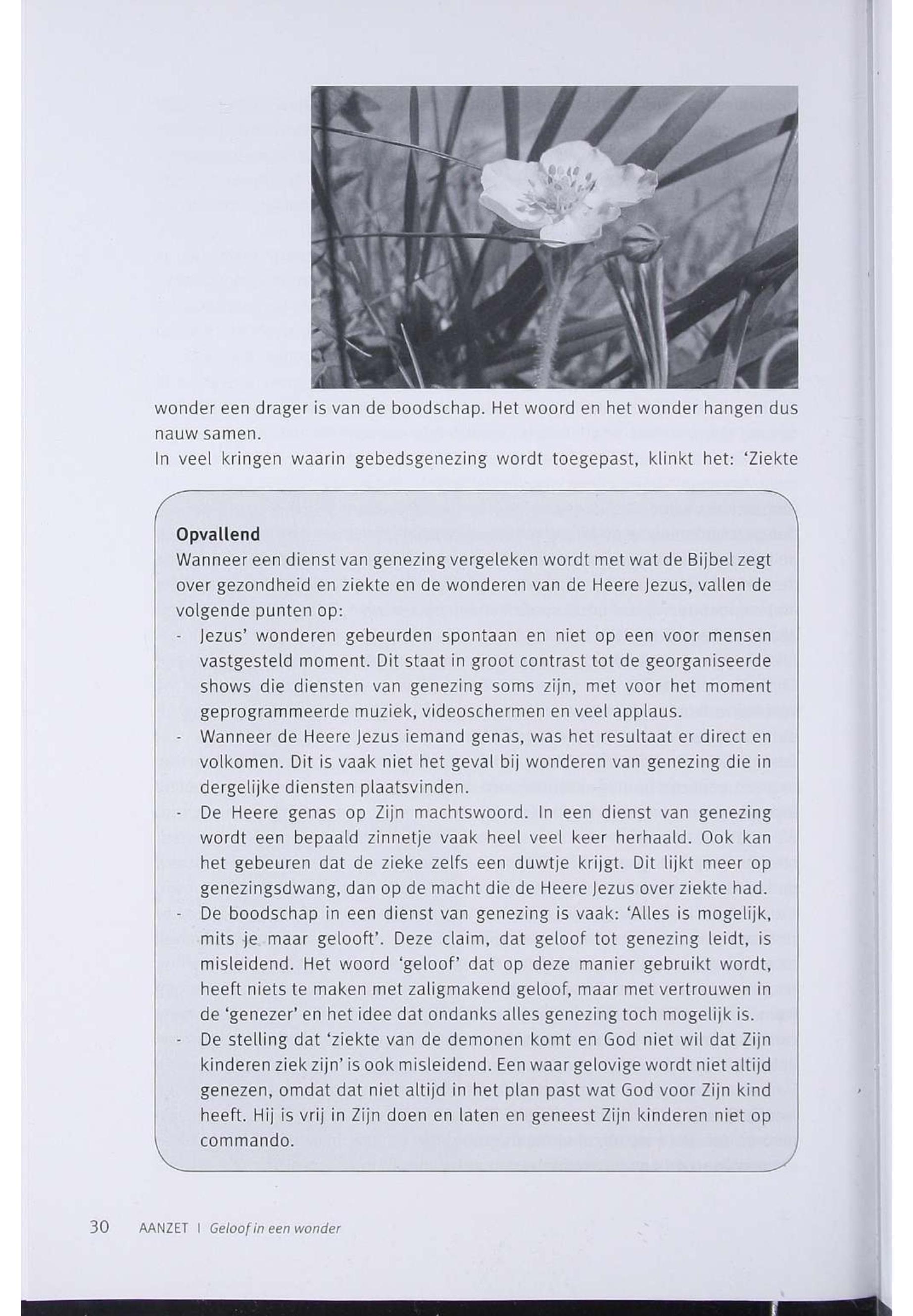 wonder een drager is van de boodschap. Het woord en het wonder hangen dus nauw samen.
In veel kringen waarin gebedsgenezing wordt toegepast, klinkt het: 'Ziekte

Opvallend
Wanneer een dienst van genezing vergeleken wordt met wat de Bijbel zegt over gezondheid en ziekte en de wonderen van de Heere Jezus, vallen de volgende punten op:
- Jezus' wonderen gebeurden spontaan en niet op een voor mensen vastgesteld moment. Dit staat in groot contrast tot de georganiseerde shows die diensten van genezing soms zijn, met voor het moment geprogrammeerde muziek, videoschermen en veel applaus.
- Wanneer de Heere Jezus iemand genas, was het resultaat er direct en volkomen. Dit is vaak niet het geval bij wonderen van genezing die in dergelijke diensten plaatsvinden.
- De Heere genas op Zijn machtswoord. In een dienst van genezing wordt een bepaald zinnetje vaak heel veel keer herhaald. Ook kan het gebeuren dat de zieke zelfs een duwtje krijgt. Dit lijkt meer op genezingsdwang, dan op de macht die de Heere Jezus over ziekte had.
- De boodschap in een dienst van genezing is vaak: 'Alles is mogelijk, mits je maar gelooft'. Deze claim, dat geloof tot genezing leidt, is misleidend. Het woord 'geloof' dat op deze manier gebruikt wordt, heeft niets te maken met zaligmakend geloof, maar met vertrouwen in de 'genezer' en het idee dat ondanks alles genezing toch mogelijk is.
- De stelling dat 'ziekte van de demonen komt en God niet wil dat Zijn kinderen ziek zijn' is ook misleidend. Een waar gelovige wordt niet altijd genezen, omdat dat niet altijd in het plan past wat God voor Zijn kind heeft. Hij is vrij in Zijn doen en laten en geneest Zijn kinderen niet op commando.

30 AANZET I Geloof in een wonder